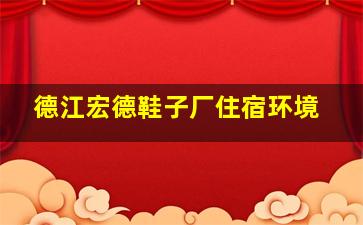 德江宏德鞋子厂住宿环境